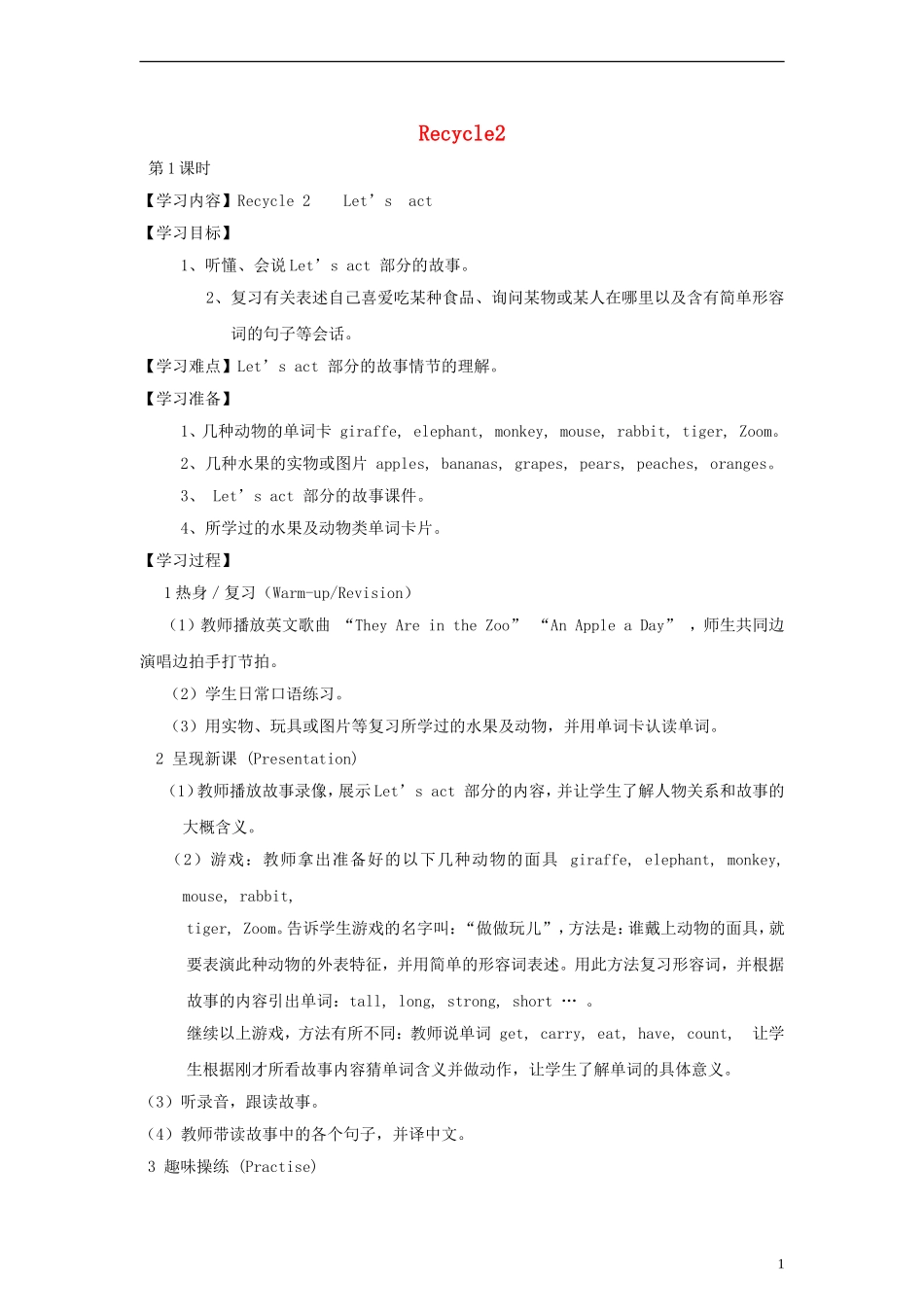 Recycle2

第 1 课时

【学习内容】Recycle 2　 Let’s　act

【学习目标】

1、听懂、会说 Let’s act 部分的故事。

2、复习有关表述自己喜爱吃某种食品、询问某物或某人在哪里以及含有简单形容词的句子等会话。

【学习难点】Let’s act 部分的故事情节的理解。

【学习准备】

1、几种动物的单词卡 giraffe, elephant, monkey, mouse, rabbit, tiger, Zoom。

2、几种水果的实物或图片 apples, bananas, grapes, pears, peaches, oranges。

3、 Let’s act 部分的故事课件。

4、所学过的水果及动物类单词卡片。

【学习过程】

1 热身 / 复习（Warm-up/Revision）

（1）教师播放英文歌曲 “They Are in the Zoo” “An Apple a Day” ，师生共同边演唱边拍手打节拍。

（2）学生日常口语练习。

（3）用实物、玩具或图片等复习所学过的水果及动物，并用单词卡认读单词。

2 呈现新课 (Presentation)

（1）教师播放故事录像，展示 Let’s act 部分的内容，并让学生了解人物关系和故事的大概含义。

（2）游戏：教师拿出准备好的以下几种动物的面具 giraffe, elephant, monkey, mouse, rabbit,

tiger, Zoom。告诉学生游戏的名字叫：“做做玩儿”，方法是：谁戴上动物的面具，就要表演此种动物的外表特征，并用简单的形容词表述。用此方法复习形容词，并根据故事的内容引出单词：tall, long, strong, short … 。

继续以上游戏，方法有所不同：教师说单词 get, carry, eat, have, count, 让学生根据刚才所看故事内容猜单词含义并做动作，让学生了解单词的具体意义。

（3）听录音，跟读故事。

（4）教师带读故事中的各个句子，并译中文。

3 趣味操练 (Practise)

1